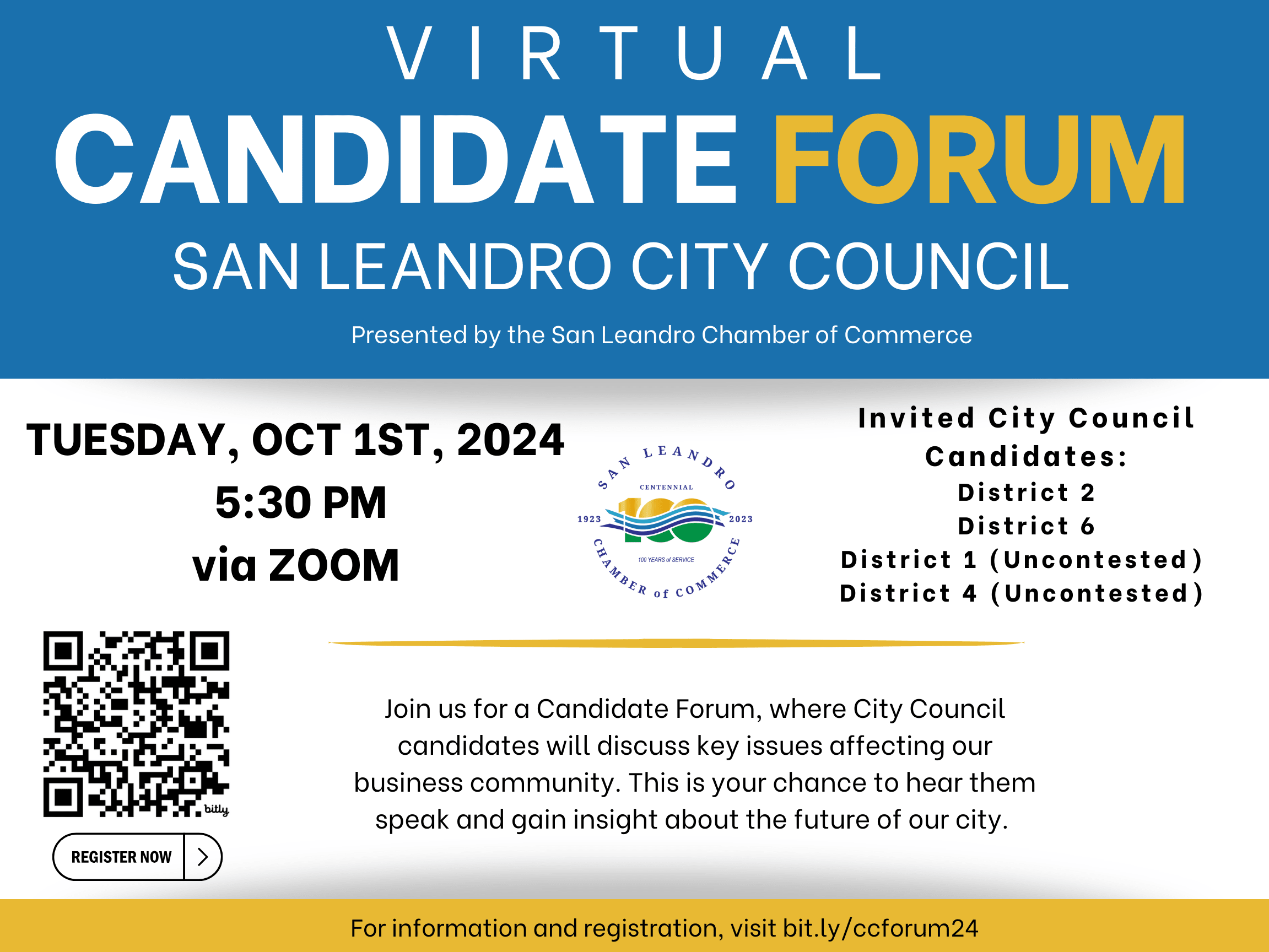 VIRTUAL

CANDIDATE FORUM

SAN LEANDRO CITY COUNCIL

Presented by the San Leandro Chamber of Commerce

TUESDAY, OCT 1ST, 2024
5:30 PM
via ZOOM

SAN LEANDRO
CENTENNIAL
1923
100
2023
100 YEARS of SERVICE
CHAMBER of COMMERCE

Invited City Council Candidates:
District 2
District 6
District 1 (Uncontested)
District 4 (Uncontested)

bitly

REGISTER NOW

Join us for a Candidate Forum, where City Council candidates will discuss key issues affecting our business community. This is your chance to hear them speak and gain insight about the future of our city.

For information and registration, visit bit.ly/ccforum24